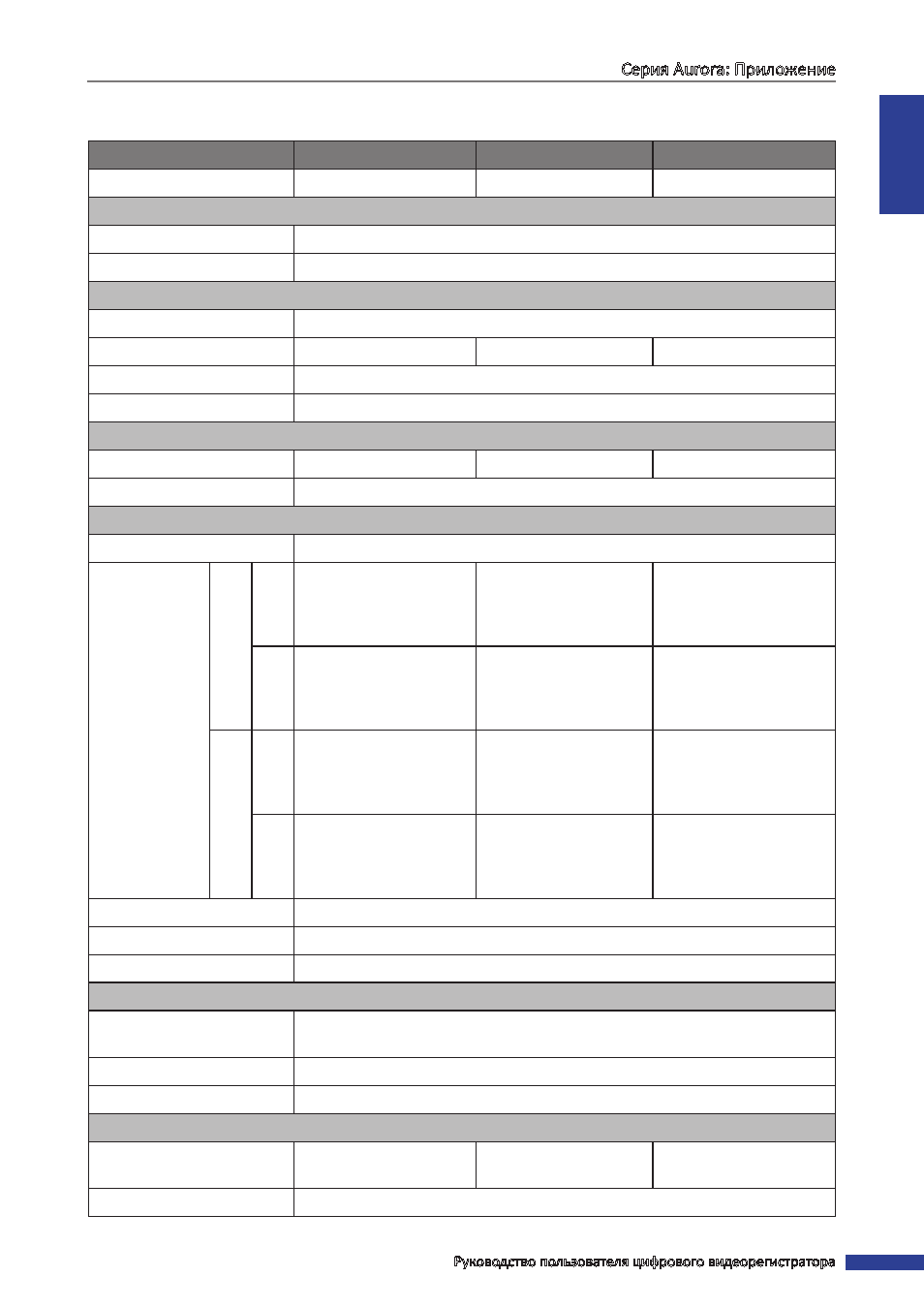 Серия Aurora: Приложение

Руководство пользователя цифрового видеорегистратора